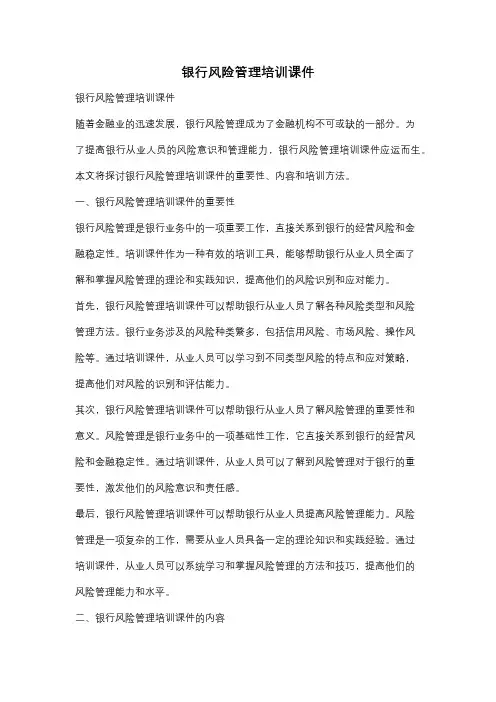 银行风险管理培训课件

银行风险管理培训课件

随着金融业的迅速发展，银行风险管理成为了金融机构不可或缺的一部分。为了提高银行从业人员的风险意识和管理能力，银行风险管理培训课件应运而生。本文将探讨银行风险管理培训课件的重要性、内容和培训方法。

一、银行风险管理培训课件的重要性

银行风险管理是银行业务中的一项重要工作，直接关系到银行的经营风险和金融稳定性。培训课件作为一种有效的培训工具，能够帮助银行从业人员全面了解和掌握风险管理的理论和实践知识，提高他们的风险识别和应对能力。

首先，银行风险管理培训课件可以帮助银行从业人员了解各种风险类型和风险管理方法。银行业务涉及的风险种类繁多，包括信用风险、市场风险、操作风险等。通过培训课件，从业人员可以学习到不同类型风险的特点和应对策略，提高他们对风险的识别和评估能力。

其次，银行风险管理培训课件可以帮助银行从业人员了解风险管理的重要性和意义。风险管理是银行业务中的一项基础性工作，它直接关系到银行的经营风险和金融稳定性。通过培训课件，从业人员可以了解到风险管理对于银行的重要性，激发他们的风险意识和责任感。

最后，银行风险管理培训课件可以帮助银行从业人员提高风险管理能力。风险管理是一项复杂的工作，需要从业人员具备一定的理论知识和实践经验。通过培训课件，从业人员可以系统学习和掌握风险管理的方法和技巧，提高他们的风险管理能力和水平。

二、银行风险管理培训课件的内容